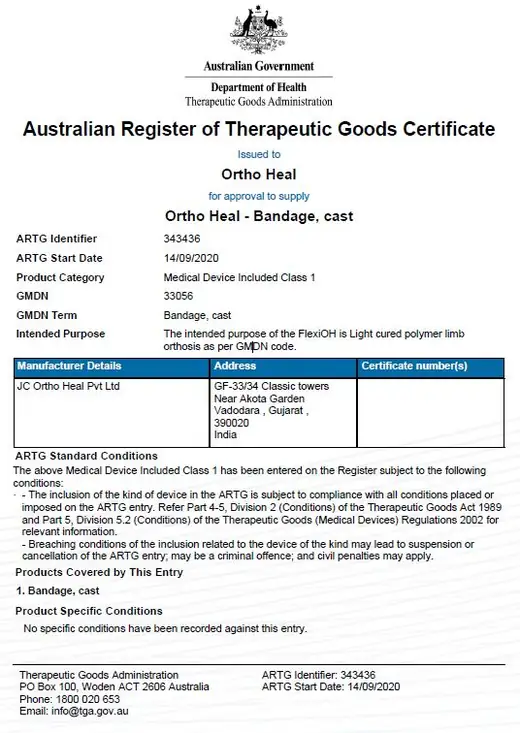 Australian Government
Department of Health
Therapeutic Goods Administration

Australian Register of Therapeutic Goods Certificate

Issued to

Ortho Heal

for approval to supply

Ortho Heal - Bandage, cast

ARTG Identifier 343436
ARTG Start Date 14/09/2020
Product Category Medical Device Included Class 1
GMDN 33056
GMDN Term Bandage, cast
Intended Purpose The intended purpose of the FlexiOH is Light cured polymer limb orthosis as per GMDN code.

| Manufacturer Details | Address | Certificate number(s) |
|---|---|---|
| JC Ortho Heal Pvt Ltd | GF-33/34 Classic towers Near Akota Garden Vadodara , Gujarat , 390020 India | |

ARTG Standard Conditions
The above Medical Device Included Class 1 has been entered on the Register subject to the following conditions:
- The inclusion of the kind of device in the ARTG is subject to compliance with all conditions placed or imposed on the ARTG entry. Refer Part 4-5, Division 2 (Conditions) of the Therapeutic Goods Act 1989 and Part 5, Division 5.2 (Conditions) of the Therapeutic Goods (Medical Devices) Regulations 2002 for relevant information.
- Breaching conditions of the inclusion related to the device of the kind may lead to suspension or cancellation of the ARTG entry; may be a criminal offence; and civil penalties may apply.

Products Covered by This Entry

1. Bandage, cast

Product Specific Conditions

No specific conditions have been recorded against this entry.

Therapeutic Goods Administration
PO Box 100, Woden ACT 2606 Australia
Phone: 1800 020 653
Email: info@tga.gov.au

ARTG Identifier: 343436
ARTG Start Date: 14/09/2020